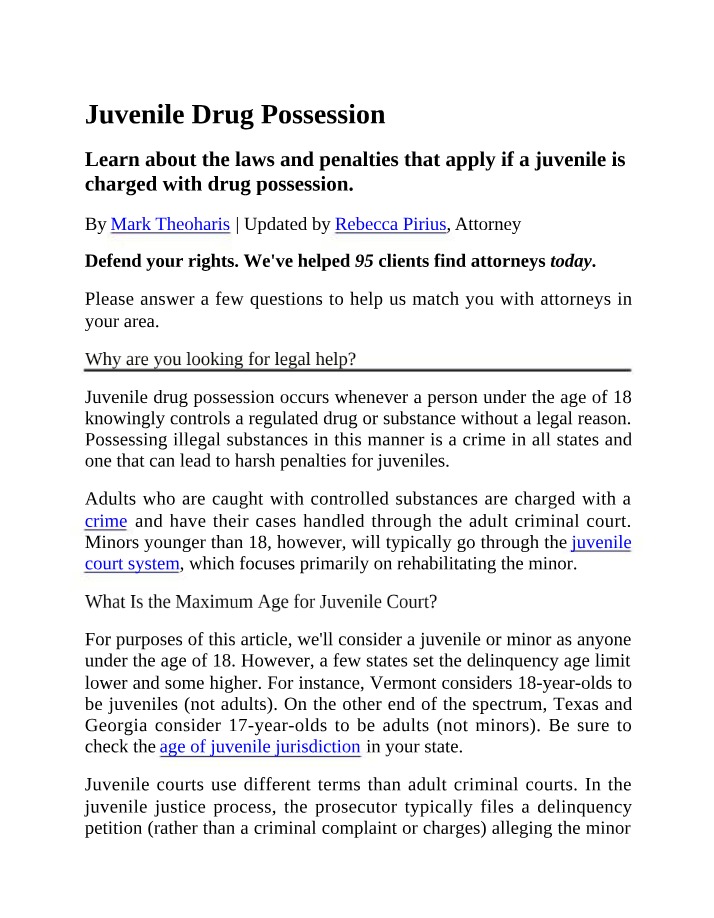 Juvenile Drug Possession

Learn about the laws and penalties that apply if a juvenile is charged with drug possession.

By Mark Theoharis | Updated by Rebecca Pirius, Attorney

Defend your rights. We've helped 95 clients find attorneys today.

Please answer a few questions to help us match you with attorneys in your area.

Why are you looking for legal help?

Juvenile drug possession occurs whenever a person under the age of 18 knowingly controls a regulated drug or substance without a legal reason. Possessing illegal substances in this manner is a crime in all states and one that can lead to harsh penalties for juveniles.

Adults who are caught with controlled substances are charged with a crime and have their cases handled through the adult criminal court. Minors younger than 18, however, will typically go through the juvenile court system, which focuses primarily on rehabilitating the minor.

What Is the Maximum Age for Juvenile Court?

For purposes of this article, we'll consider a juvenile or minor as anyone under the age of 18. However, a few states set the delinquency age limit lower and some higher. For instance, Vermont considers 18-year-olds to be juveniles (not adults). On the other end of the spectrum, Texas and Georgia consider 17-year-olds to be adults (not minors). Be sure to check the age of juvenile jurisdiction in your state.

Juvenile courts use different terms than adult criminal courts. In the juvenile justice process, the prosecutor typically files a delinquency petition (rather than a criminal complaint or charges) alleging the minor